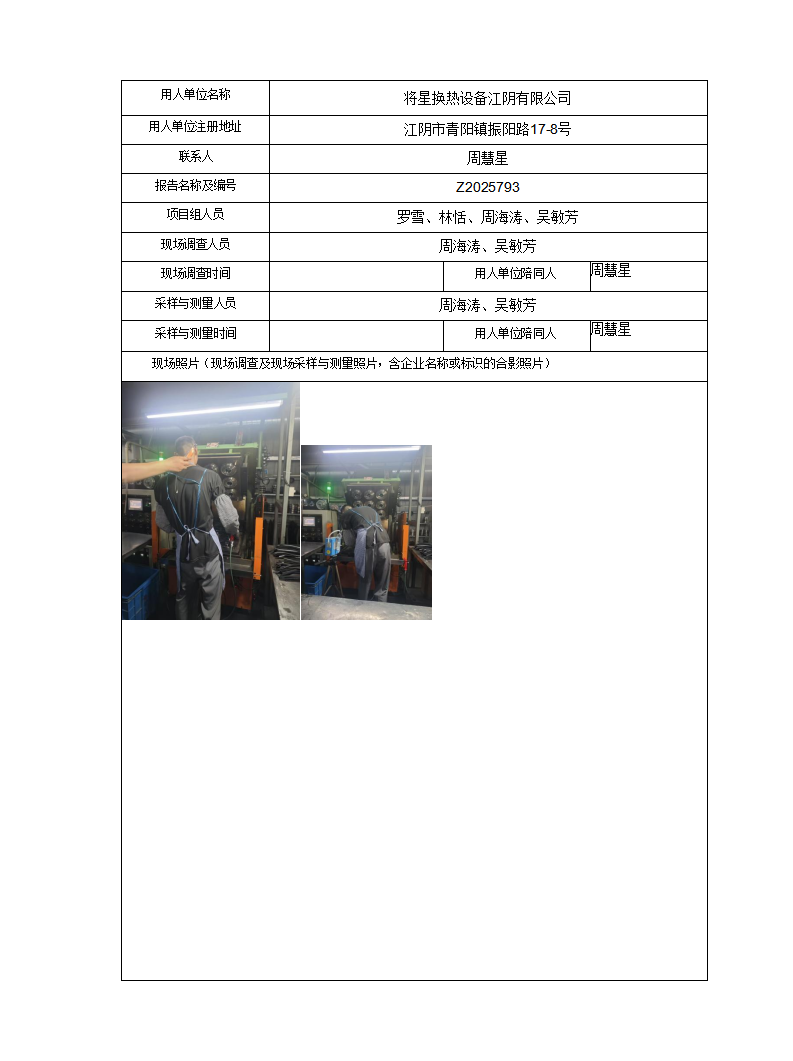 | 用人单位名称 | 将星换热设备江阴有限公司 | | |
|---|---|---|---|
| 用人单位注册地址 | 江阴市青阳镇振阳路17-8号 | | |
| 联系人 | 周慧星 | | |
| 报告名称及编号 | Z2025793 | | |
| 项目组人员 | 罗雪、林恬、周海涛、吴敏芳 | | |
| 现场调查人员 | 周海涛、吴敏芳 | | |
| 现场调查时间 | | 用人单位陪同人 | 周慧星 |
| 采样与测量人员 | 周海涛、吴敏芳 | | |
| 采样与测量时间 | | 用人单位陪同人 | 周慧星 |

现场照片（现场调查及现场采样与测量照片，含企业名称或标识的合影照片）